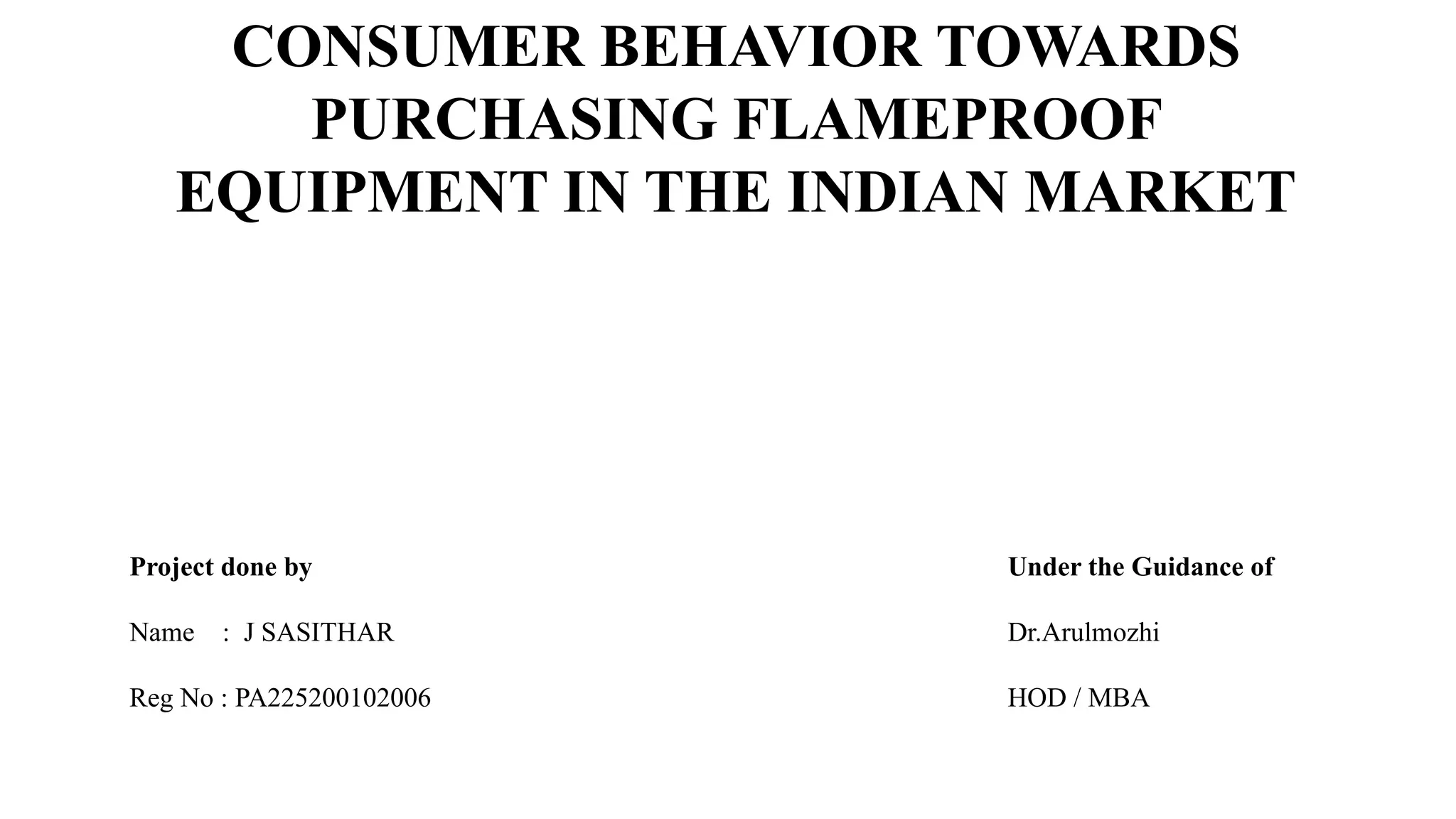 CONSUMER BEHAVIOR TOWARDS PURCHASING FLAMEPROOF EQUIPMENT IN THE INDIAN MARKET

Project done by

Name : J SASITHAR

Reg No : PA225200102006

Under the Guidance of

Dr.Arulmozhi

HOD / MBA